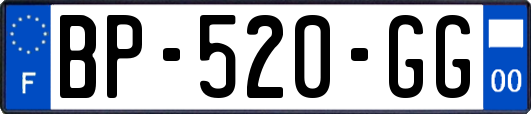 F

BP-520-GG

00